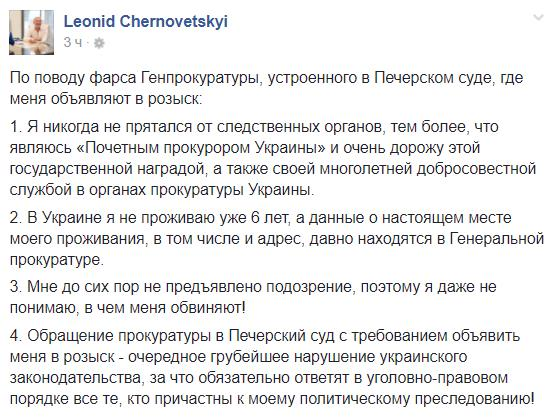 Leonid Chernovetskyi
3 ч ·

По поводу фарса Генпрокуратуры, устроенного в Печерском суде, где меня объявляют в розыск:

1. Я никогда не прятался от следственных органов, тем более, что являюсь «Почетным прокурором Украины» и очень дорожу этой государственной наградой, а также своей многолетней добросовестной службой в органах прокуратуры Украины.

2. В Украине я не проживаю уже 6 лет, а данные о настоящем месте моего проживания, в том числе и адрес, давно находятся в Генеральной прокуратуре.

3. Мне до сих пор не предъявлено подозрение, поэтому я даже не понимаю, в чем меня обвиняют!

4. Обращение прокуратуры в Печерский суд с требованием объявить меня в розыск - очередное грубейшее нарушение украинского законодательства, за что обязательно ответят в уголовно-правовом порядке все те, кто причастны к моему политическому преследованию!